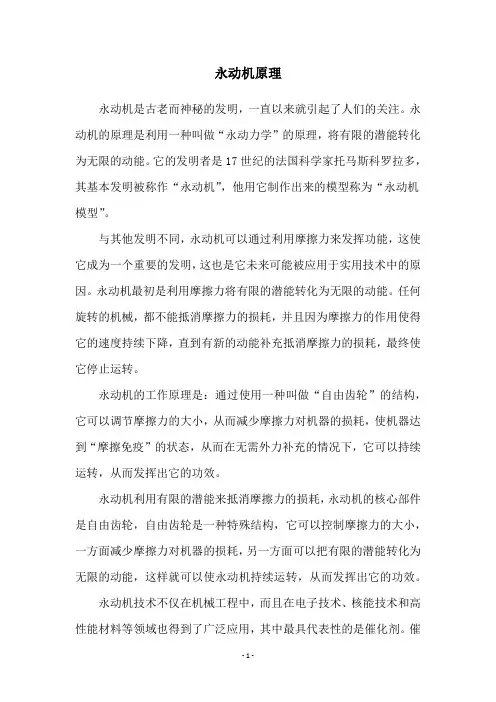 永动机原理

永动机是古老而神秘的发明，一直以来就引起了人们的关注。永动机的原理是利用一种叫做“永动力学”的原理，将有限的潜能转化为无限的动能。它的发明者是17世纪的法国科学家托马斯科罗拉多，其基本发明被称作“永动机”，他用它制作出来的模型称为“永动机模型”。

与其他发明不同，永动机可以通过利用摩擦力来发挥功能，这使它成为一个重要的发明，这也是它未来可能被应用于实用技术中的原因。永动机最初是利用摩擦力将有限的潜能转化为无限的动能。任何旋转的机械，都不能抵消摩擦力的损耗，并且因为摩擦力的作用使得它的速度持续下降，直到有新的动能补充抵消摩擦力的损耗，最终使它停止运转。

永动机的工作原理是：通过使用一种叫做“自由齿轮”的结构，它可以调节摩擦力的大小，从而减少摩擦力对机器的损耗，使机器达到“摩擦免疫”的状态，从而在无需外力补充的情况下，它可以持续运转，从而发挥出它的功效。

永动机利用有限的潜能来抵消摩擦力的损耗，永动机的核心部件是自由齿轮，自由齿轮是一种特殊结构，它可以控制摩擦力的大小，一方面减少摩擦力对机器的损耗，另一方面可以把有限的潜能转化为无限的动能，这样就可以使永动机持续运转，从而发挥出它的功效。

永动机技术不仅在机械工程中，而且在电子技术、核能技术和高性能材料等领域也得到了广泛应用，其中最具代表性的是催化剂。催

- 1 -